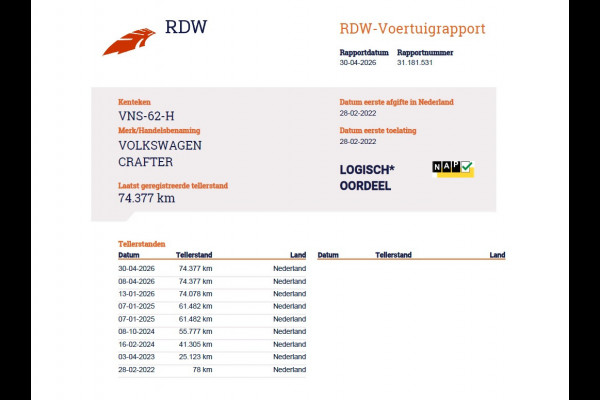 RDW

RDW-Voertuigrapport

Rapportdatum
30-04-2026

Rapportnummer
31.181.531

Kenteken
VNS-62-H

Merk/Handelsbenaming
VOLKSWAGEN
CRAFTER

Laatst geregistreerde tellerstand
74.377 km

Datum eerste afgifte in Nederland
28-02-2022

Datum eerste toelating
28-02-2022

LOGISCH*
OORDEEL

NAP

Tellerstanden

| Datum | Tellerstand | Land |
|---|---|---|
| 30-04-2026 | 74.377 km | Nederland |
| 08-04-2026 | 74.377 km | Nederland |
| 13-01-2026 | 74.078 km | Nederland |
| 07-01-2025 | 61.482 km | Nederland |
| 07-01-2025 | 61.482 km | Nederland |
| 08-10-2024 | 55.777 km | Nederland |
| 16-02-2024 | 41.305 km | Nederland |
| 03-04-2023 | 25.123 km | Nederland |
| 28-02-2022 | 78 km | Nederland |

| Datum | Tellerstand | Land |
|---|---|---|